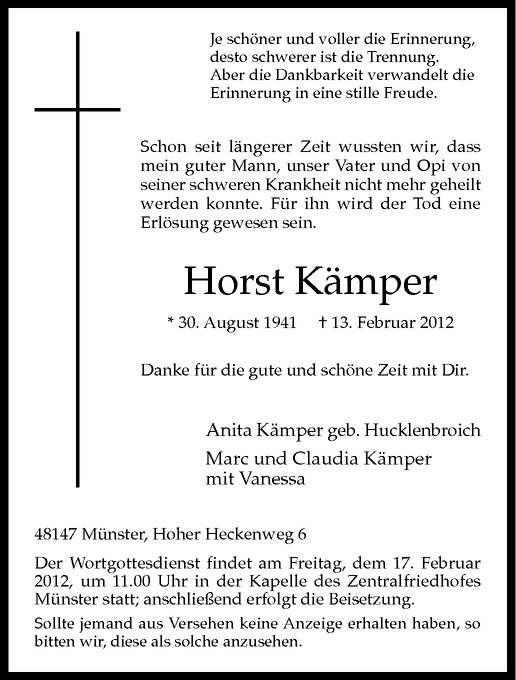 Je schöner und voller die Erinnerung, desto schwerer ist die Trennung. Aber die Dankbarkeit verwandelt die Erinnerung in eine stille Freude.

Schon seit längerer Zeit wussten wir, dass mein guter Mann, unser Vater und Opi von seiner schweren Krankheit nicht mehr geheilt werden konnte. Für ihn wird der Tod eine Erlösung gewesen sein.

Horst Kämper

* 30. August 1941 † 13. Februar 2012

Danke für die gute und schöne Zeit mit Dir.

Anita Kämper geb. Hucklenbroich

Marc und Claudia Kämper mit Vanessa

48147 Münster, Hoher Heckenweg 6

Der Wortgottesdienst findet am Freitag, dem 17. Februar 2012, um 11.00 Uhr in der Kapelle des Zentralfriedhofes Münster statt; anschließend erfolgt die Beisetzung.

Sollte jemand aus Versehen keine Anzeige erhalten haben, so bitten wir, diese als solche anzusehen.